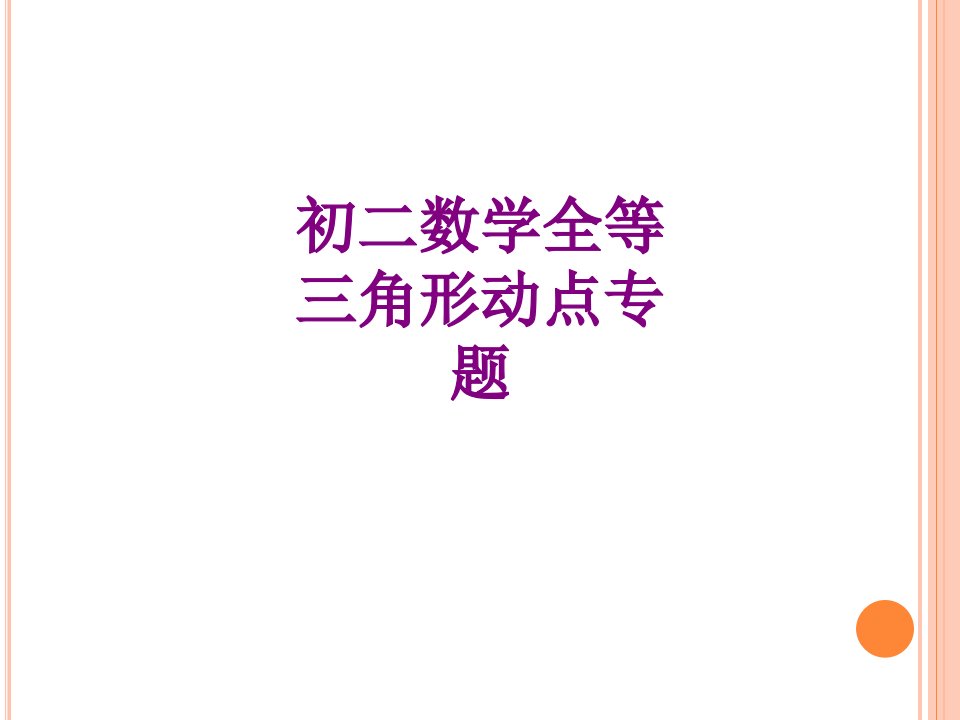 初二数学全等三角形动点专题